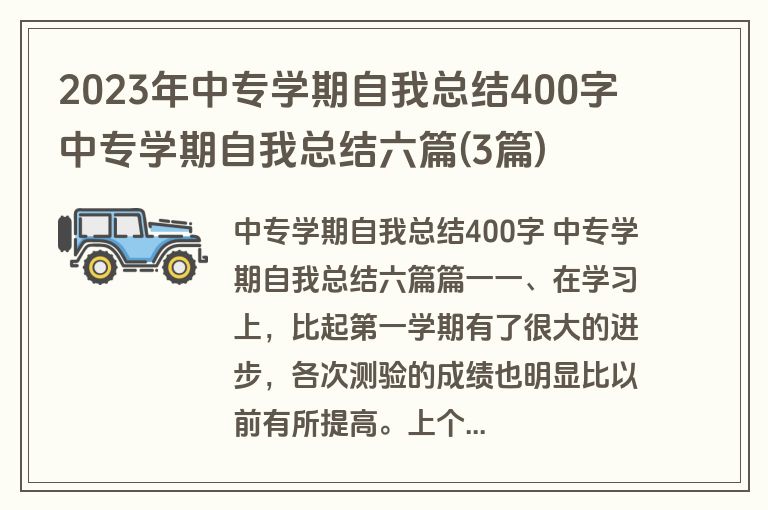 2023年中专学期自我总结400字 中专学期自我总结六篇(3篇)

中专学期自我总结400字 中专学期自我总结六篇篇一一、在学习上，比起第一学期有了很大的进步，各次测验的成绩也明显比以前有所提高。上个...